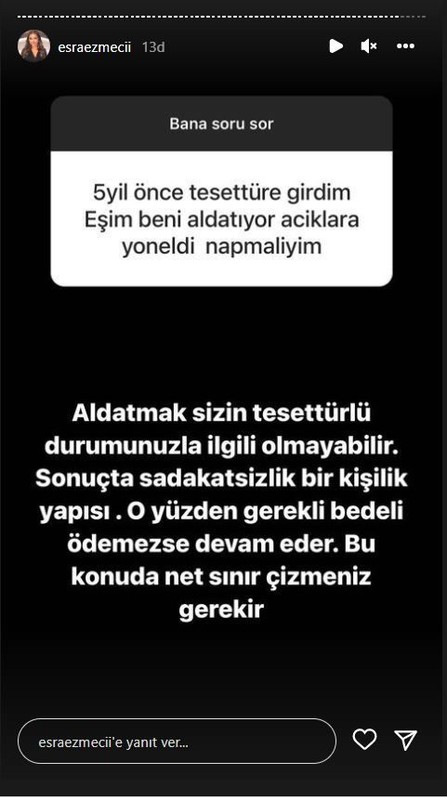 esraezmecii 13d

Bana soru sor

5yil önce tesettüre girdim Eşim beni aldatıyor aciklara yoneldi napmaliyim

Aldatmak sizin tesettürlü durumunuzla ilgili olmayabilir. Sonuçta sadakatsizlik bir kişilik yapısı . O yüzden gerekli bedeli ödemezse devam eder. Bu konuda net sınır çizmeniz gerekir

esraezmecii'e yanıt ver...